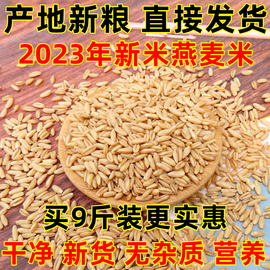 产地新粮 直接发货
2023年新米燕麦米

买9斤装更实惠
干净 新货 无杂质 营养